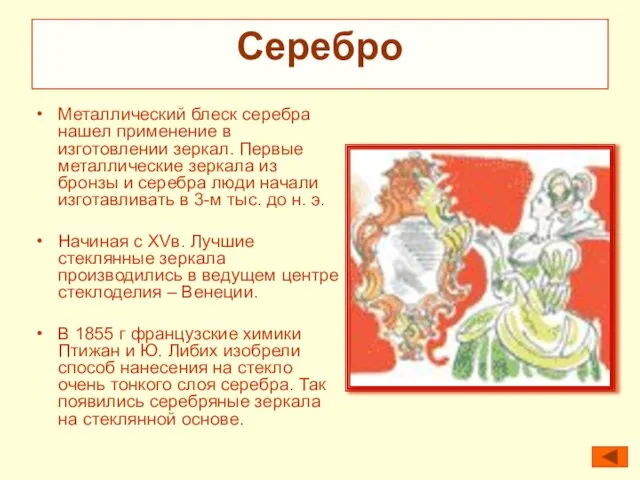 Серебро

• Металлический блеск серебра нашел применение в изготовлении зеркал. Первые металлические зеркала из бронзы и серебра люди начали изготавливать в 3-м тыс. до н. э.

• Начиная с XVв. Лучшие стеклянные зеркала производились в ведущем центре стеклоделия – Венеции.

• В 1855 г французские химики Птижан и Ю. Либих изобрели способ нанесения на стекло очень тонкого слоя серебра. Так появились серебряные зеркала на стеклянной основе.